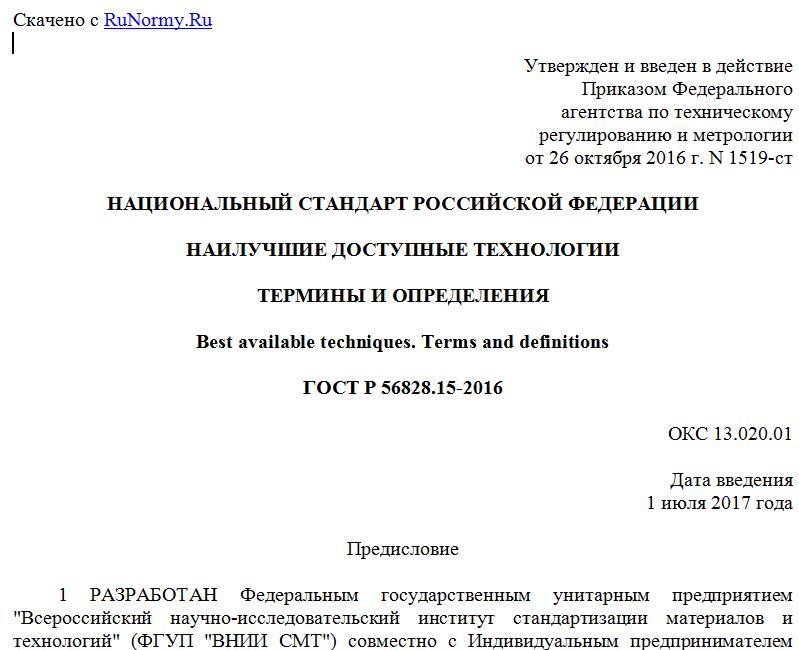 Скачено с RuNormy.Ru

Утвержден и введен в действие Приказом Федерального агентства по техническому регулированию и метрологии от 26 октября 2016 г. N 1519-ст

НАЦИОНАЛЬНЫЙ СТАНДАРТ РОССИЙСКОЙ ФЕДЕРАЦИИ

НАИЛУЧШИЕ ДОСТУПНЫЕ ТЕХНОЛОГИИ

ТЕРМИНЫ И ОПРЕДЕЛЕНИЯ

Best available techniques. Terms and definitions

ГОСТ Р 56828.15-2016

ОКС 13.020.01

Дата введения 1 июля 2017 года

Предисловие

1 РАЗРАБОТАН Федеральным государственным унитарным предприятием "Всероссийский научно-исследовательский институт стандартизации материалов и технологий" (ФГУП "ВНИИ СМТ") совместно с Индивидуальным предпринимателем